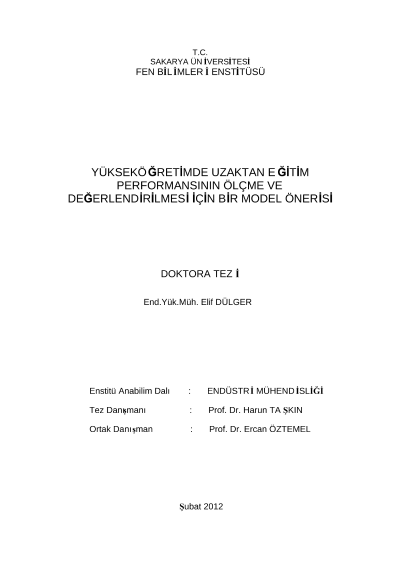 T.C.
SAKARYA ÜNİVERSİTESİ
FEN BİLİMLERİ ENSTİTÜSÜ

YÜKSEKÖĞRETİMDE UZAKTAN EĞİTİM PERFORMANSININ ÖLÇME VE DEĞERLENDİRİLMESİ İÇİN BİR MODEL ÖNERİSİ

DOKTORA TEZİ

End.Yük.Müh. Elif DÜLGER

Enstitü Anabilim Dalı : ENDÜSTRİ MÜHENDİSLİĞİ

Tez Danışmanı : Prof. Dr. Harun TAŞKIN

Ortak Danışman : Prof. Dr. Ercan ÖZTEMEL

Şubat 2012